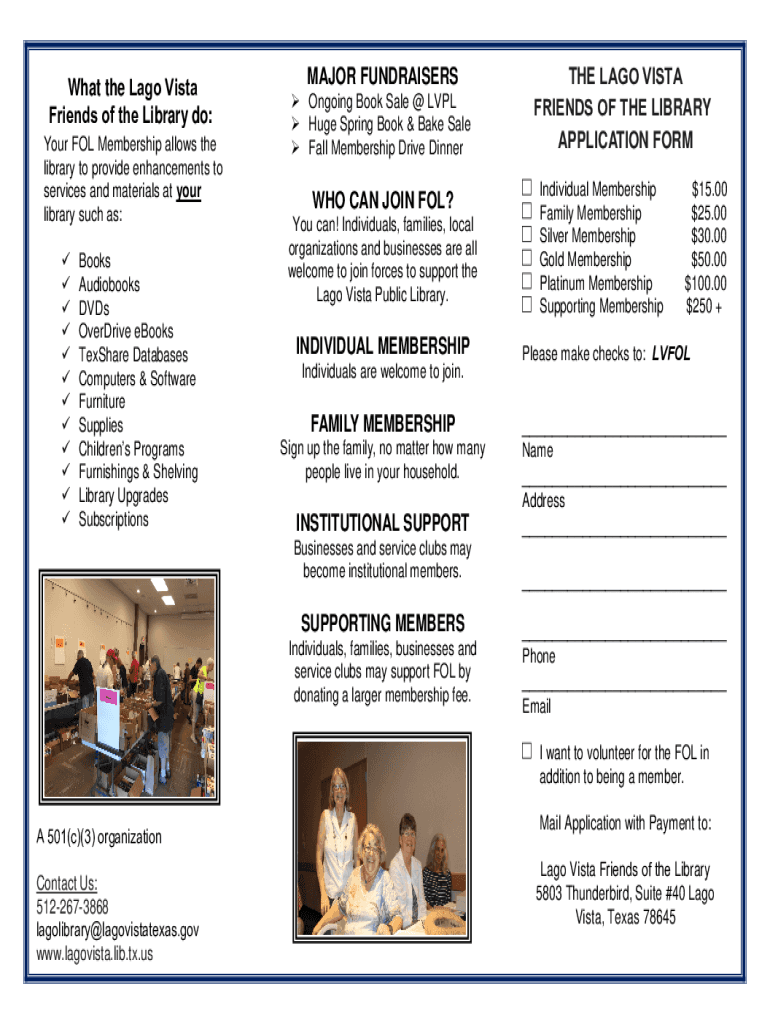 What the Lago Vista Friends of the Library do:

Your FOL Membership allows the library to provide enhancements to services and materials at your library such as:

✓ Books
✓ Audiobooks
✓ DVDs
✓ OverDrive eBooks
✓ TexShare Databases
✓ Computers & Software
✓ Furniture
✓ Supplies
✓ Children's Programs
✓ Furnishings & Shelving
✓ Library Upgrades
✓ Subscriptions

A 501(c)(3) organization

Contact Us:
512-267-3868
lagolibrary@lagovistatexas.gov
www.lagovista.lib.tx.us

MAJOR FUNDRAISERS
➢ Ongoing Book Sale @ LVPL
➢ Huge Spring Book & Bake Sale
➢ Fall Membership Drive Dinner

WHO CAN JOIN FOL?
You can! Individuals, families, local organizations and businesses are all welcome to join forces to support the Lago Vista Public Library.

INDIVIDUAL MEMBERSHIP
Individuals are welcome to join.

FAMILY MEMBERSHIP
Sign up the family, no matter how many people live in your household.

INSTITUTIONAL SUPPORT
Businesses and service clubs may become institutional members.

SUPPORTING MEMBERS
Individuals, families, businesses and service clubs may support FOL by donating a larger membership fee.

THE LAGO VISTA FRIENDS OF THE LIBRARY APPLICATION FORM

☐ Individual Membership $15.00
☐ Family Membership $25.00
☐ Silver Membership $30.00
☐ Gold Membership $50.00
☐ Platinum Membership $100.00
☐ Supporting Membership $250 +

Please make checks to: LVFOL

Name

Address

Phone

Email

☐ I want to volunteer for the FOL in addition to being a member.

Mail Application with Payment to:

Lago Vista Friends of the Library
5803 Thunderbird, Suite #40 Lago Vista, Texas 78645